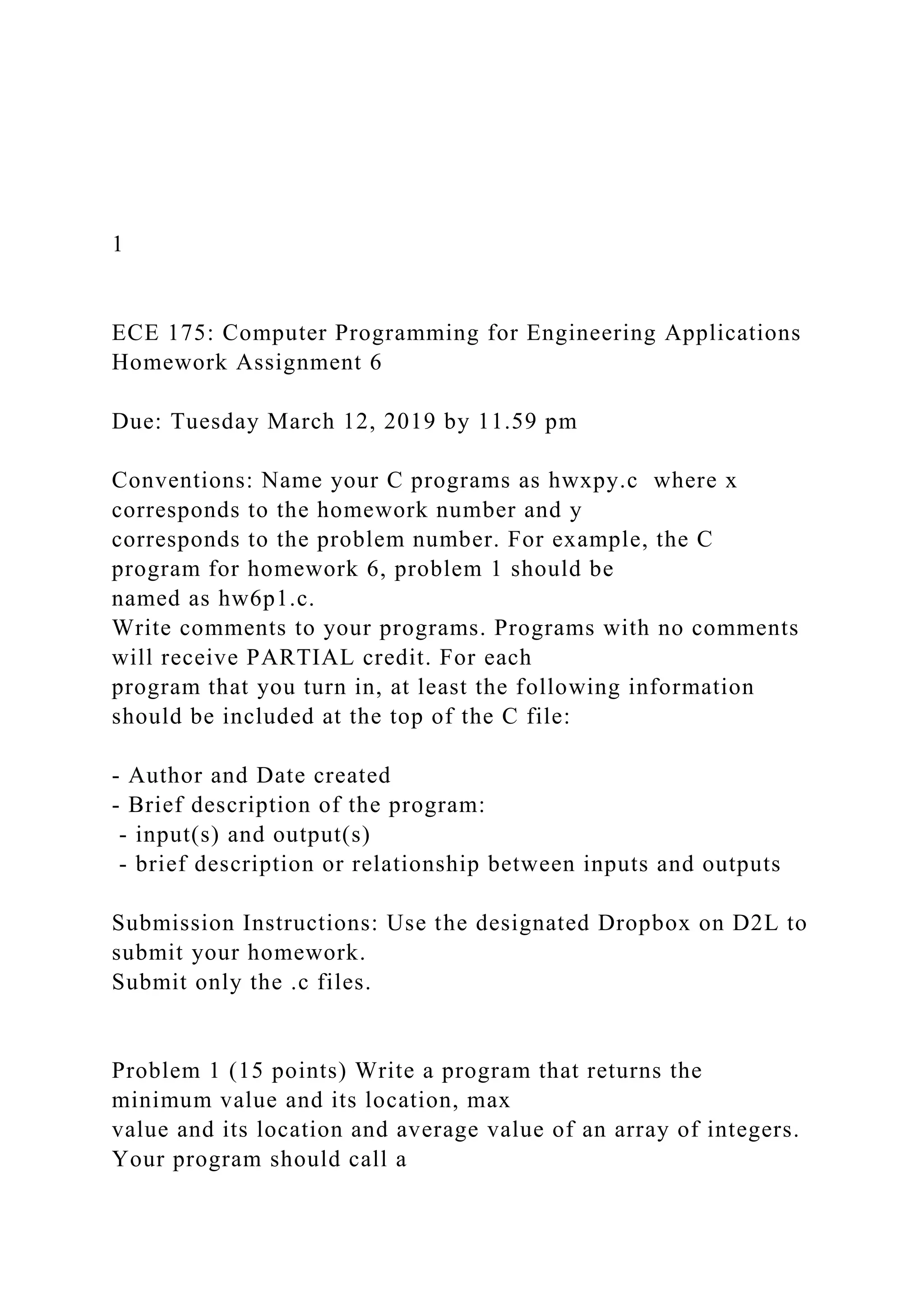 1

ECE 175: Computer Programming for Engineering Applications
Homework Assignment 6

Due: Tuesday March 12, 2019 by 11.59 pm

Conventions: Name your C programs as hwxpy.c where x corresponds to the homework number and y corresponds to the problem number. For example, the C program for homework 6, problem 1 should be named as hw6p1.c.
Write comments to your programs. Programs with no comments will receive PARTIAL credit. For each program that you turn in, at least the following information should be included at the top of the C file:

- Author and Date created
- Brief description of the program:
 - input(s) and output(s)
 - brief description or relationship between inputs and outputs

Submission Instructions: Use the designated Dropbox on D2L to submit your homework.
Submit only the .c files.

Problem 1 (15 points) Write a program that returns the minimum value and its location, max value and its location and average value of an array of integers. Your program should call a